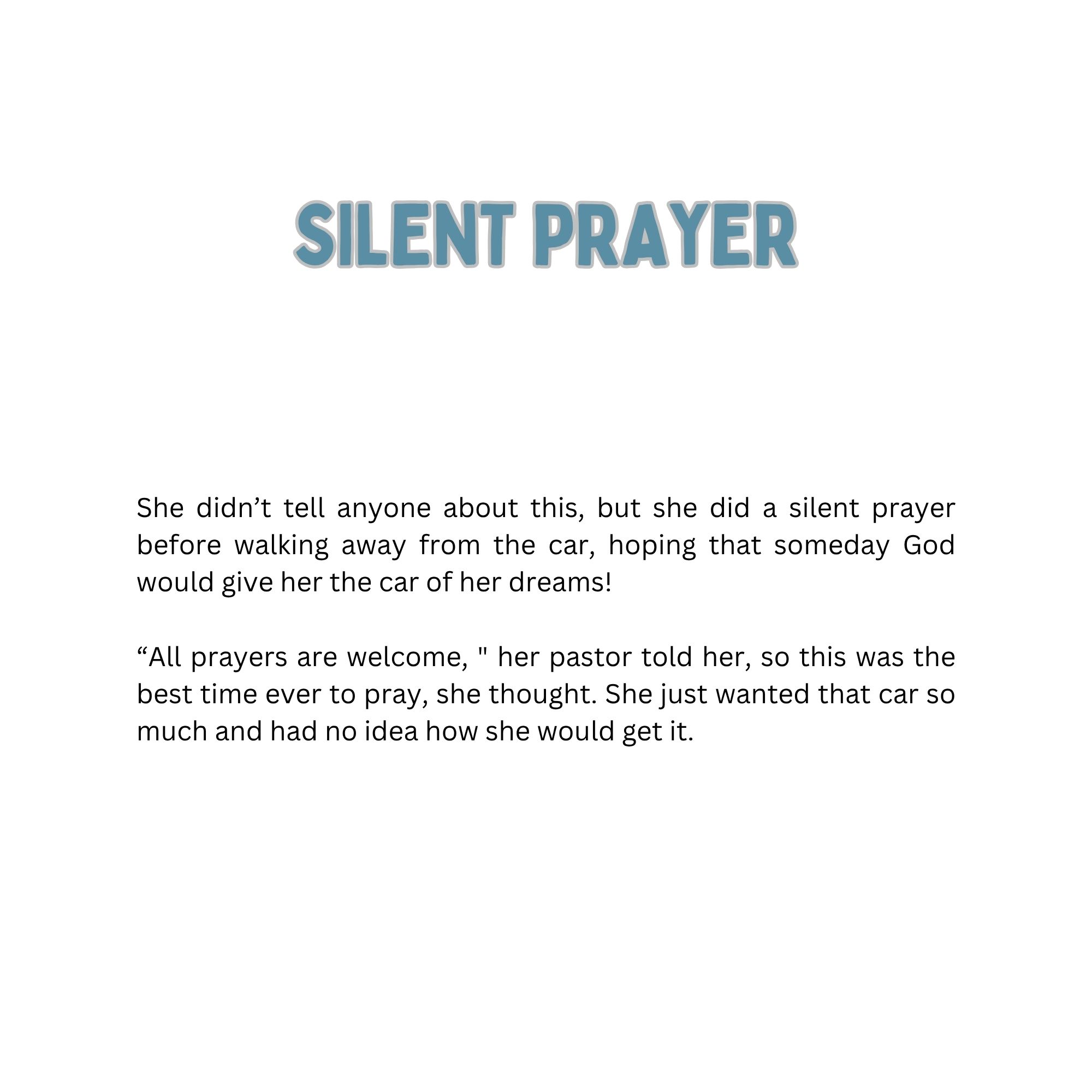 SILENT PRAYER

She didn’t tell anyone about this, but she did a silent prayer before walking away from the car, hoping that someday God would give her the car of her dreams!

“All prayers are welcome, " her pastor told her, so this was the best time ever to pray, she thought. She just wanted that car so much and had no idea how she would get it.